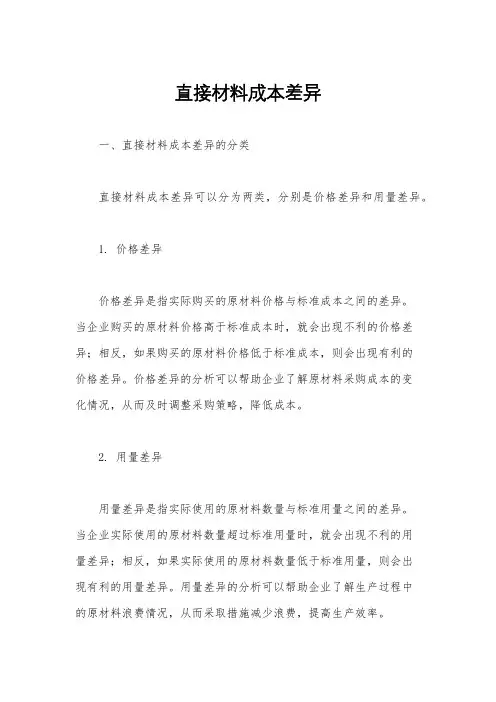 直接材料成本差异

一、直接材料成本差异的分类

直接材料成本差异可以分为两类，分别是价格差异和用量差异。

1. 价格差异

价格差异是指实际购买的原材料价格与标准成本之间的差异。当企业购买的原材料价格高于标准成本时，就会出现不利的价格差异；相反，如果购买的原材料价格低于标准成本，则会出现有利的价格差异。价格差异的分析可以帮助企业了解原材料采购成本的变化情况，从而及时调整采购策略，降低成本。

2. 用量差异

用量差异是指实际使用的原材料数量与标准用量之间的差异。当企业实际使用的原材料数量超过标准用量时，就会出现不利的用量差异；相反，如果实际使用的原材料数量低于标准用量，则会出现有利的用量差异。用量差异的分析可以帮助企业了解生产过程中的原材料浪费情况，从而采取措施减少浪费，提高生产效率。